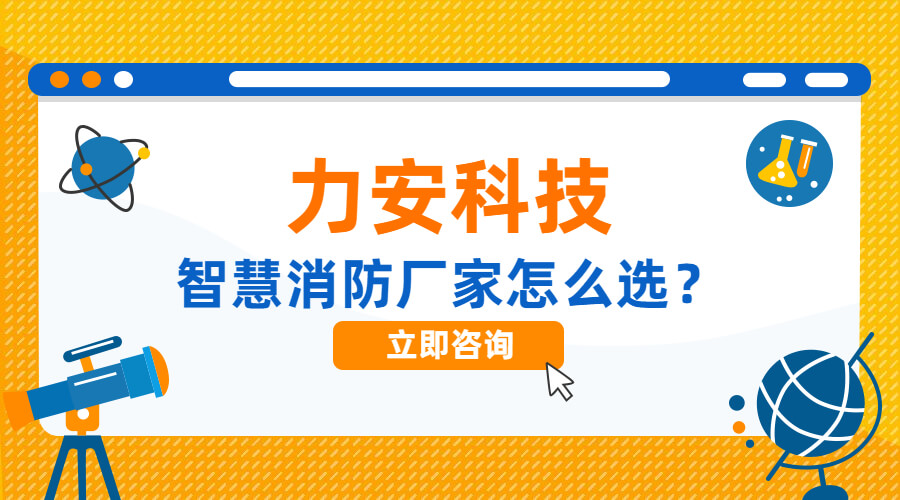 力安科技

智慧消防厂家怎么选？

立即咨询